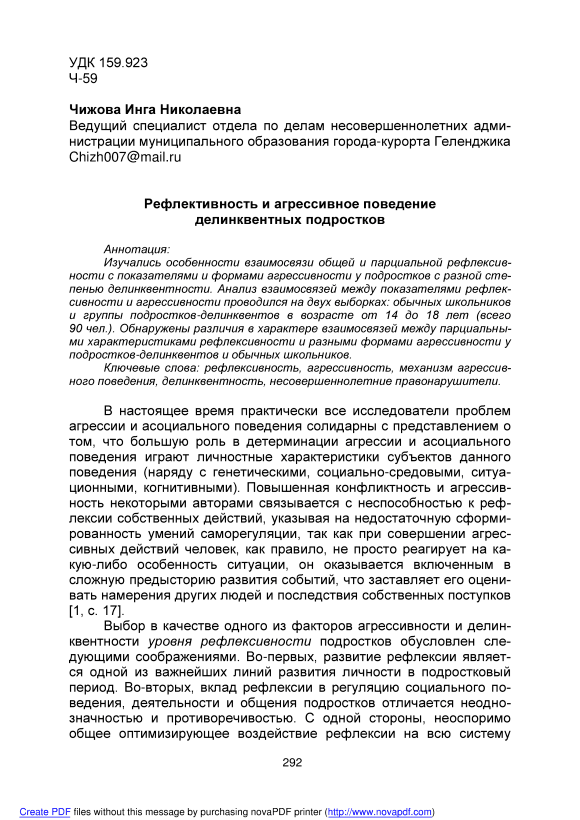 УДК 159.923
Ч-59

Чижова Инга Николаевна
Ведущий специалист отдела по делам несовершеннолетних администрации муниципального образования города-курорта Геленджика
Chizh007@mail.ru

Рефлективность и агрессивное поведение делинквентных подростков

Аннотация:
Изучались особенности взаимосвязи общей и парциальной рефлексивности с показателями и формами агрессивности у подростков с разной степенью делинквентности. Анализ взаимосвязей между показателями рефлексивности и агрессивности проводился на двух выборках: обычных школьников и группы подростков-делинквентов в возрасте от 14 до 18 лет (всего 90 чел.). Обнаружены различия в характере взаимосвязей между парциальными характеристиками рефлексивности и разными формами агрессивности у подростков-делинквентов и обычных школьников.
Ключевые слова: рефлексивность, агрессивность, механизм агрессивного поведения, делинквентность, несовершеннолетние правонарушители.

В настоящее время практически все исследователи проблем агрессии и асоциального поведения солидарны с представлением о том, что большую роль в детерминации агрессии и асоциального поведения играют личностные характеристики субъектов данного поведения (наряду с генетическими, социально-средовыми, ситуационными, когнитивными). Повышенная конфликтность и агрессивность некоторыми авторами связывается с неспособностью к рефлексии собственных действий, указывая на недостаточную сформированность умений саморегуляции, так как при совершении агрессивных действий человек, как правило, не просто реагирует на какую-либо особенность ситуации, он оказывается включенным в сложную предысторию развития событий, что заставляет его оценивать намерения других людей и последствия собственных поступков [1, с. 17].
Выбор в качестве одного из факторов агрессивности и делинквентности уровня рефлексивности подростков обусловлен следующими соображениями. Во-первых, развитие рефлексии является одной из важнейших линий развития личности в подростковый период. Во-вторых, вклад рефлексии в регуляцию социального поведения, деятельности и общения подростков отличается неоднозначностью и противоречивостью. С одной стороны, неоспоримо общее оптимизирующее воздействие рефлексии на всю систему

292

Create PDF files without this message by purchasing novaPDF printer (http://www.novapdf.com)